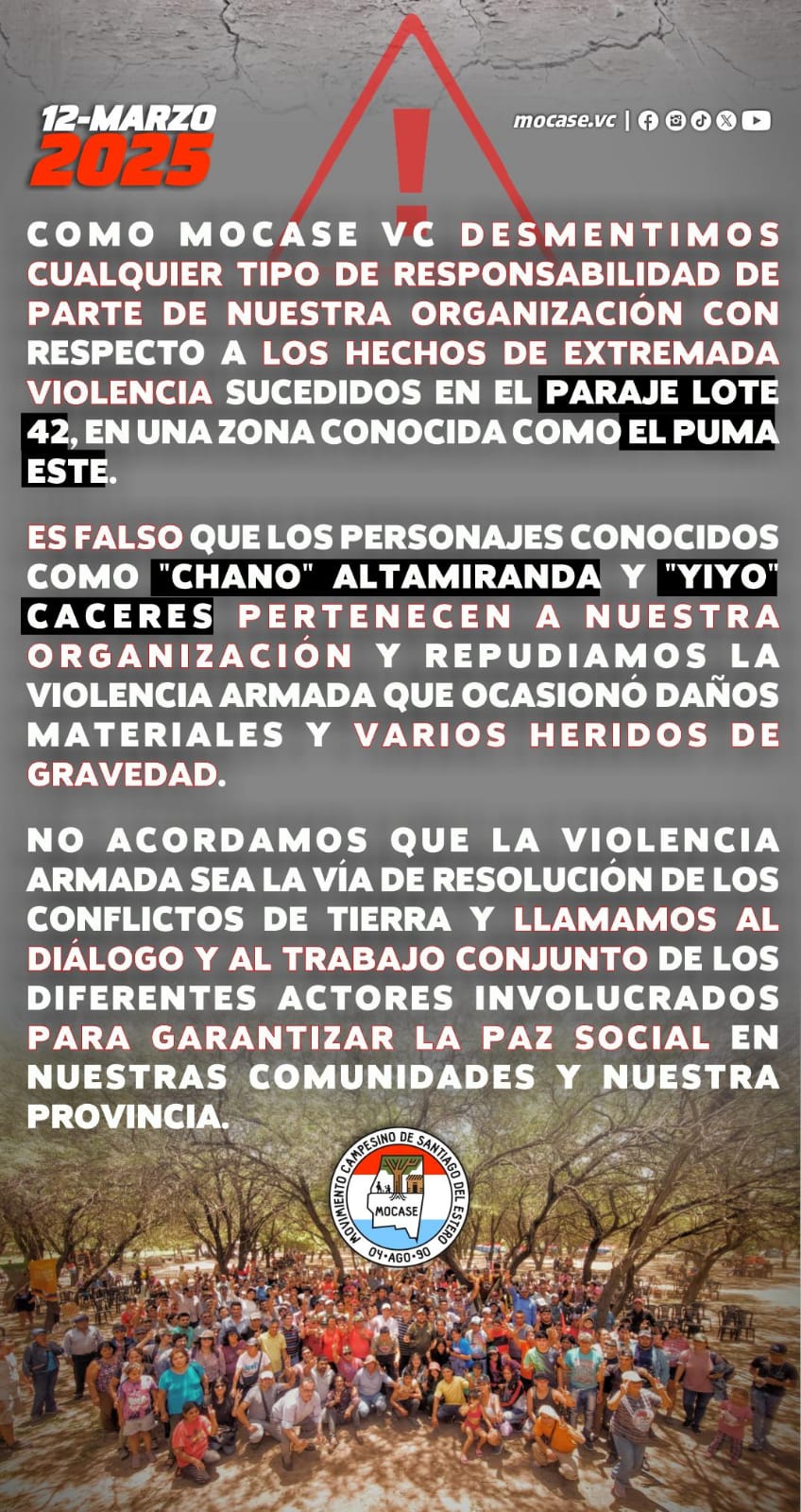 12-MARZO
2025

mocase.vc |

COMO MOCASE VC DESMENTIMOS CUALQUIER TIPO DE RESPONSABILIDAD DE PARTE DE NUESTRA ORGANIZACIÓN CON RESPECTO A LOS HECHOS DE EXTREMADA VIOLENCIA SUCEDIDOS EN EL PARAJE LOTE 42, EN UNA ZONA CONOCIDA COMO EL PUMA ESTE.

ES FALSO QUE LOS PERSONAJES CONOCIDOS COMO "CHANO" ALTAMIRANDA Y "YIYO" CACERES PERTENECEN A NUESTRA ORGANIZACIÓN Y REPUDIAMOS LA VIOLENCIA ARMADA QUE OCASIONÓ DAÑOS MATERIALES Y VARIOS HERIDOS DE GRAVEDAD.

NO ACORDAMOS QUE LA VIOLENCIA ARMADA SEA LA VÍA DE RESOLUCIÓN DE LOS CONFLICTOS DE TIERRA Y LLAMAMOS AL DIÁLOGO Y AL TRABAJO CONJUNTO DE LOS DIFERENTES ACTORES INVOLUCRADOS PARA GARANTIZAR LA PAZ SOCIAL EN NUESTRAS COMUNIDADES Y NUESTRA PROVINCIA.

MOVIMIENTO CAMPESINO DE SANTIAGO DEL ESTERO
MOCASE
04-AGO-90